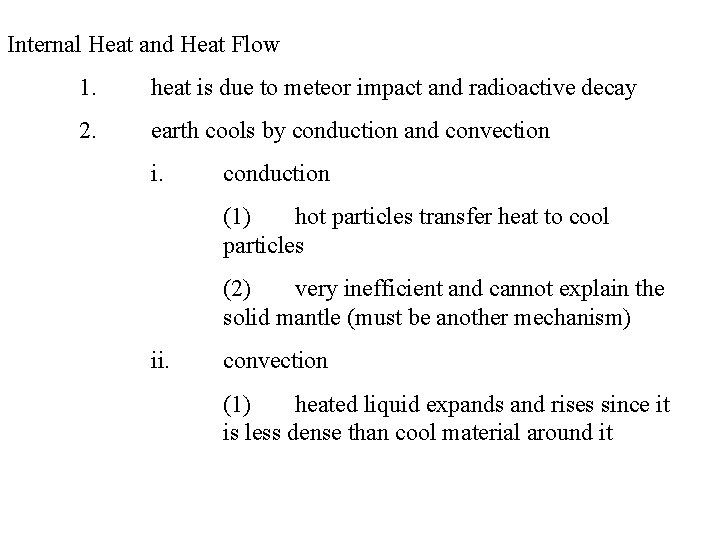 Internal Heat and Heat Flow

1. heat is due to meteor impact and radioactive decay

2. earth cools by conduction and convection

i. conduction

(1) hot particles transfer heat to cool particles

(2) very inefficient and cannot explain the solid mantle (must be another mechanism)

ii. convection

(1) heated liquid expands and rises since it is less dense than cool material around it